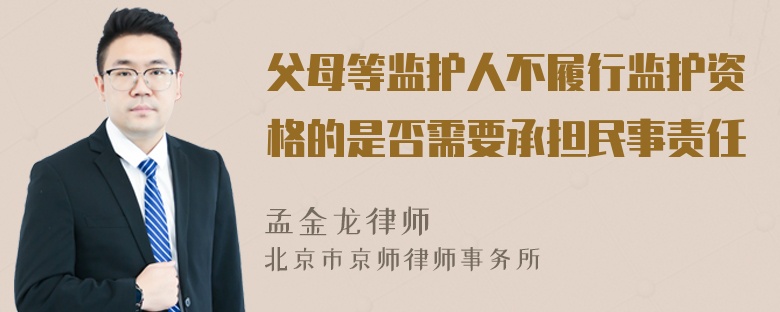 父母等监护人不履行监护资格的是否需要承担民事责任

孟金龙律师
北京市京师律师事务所